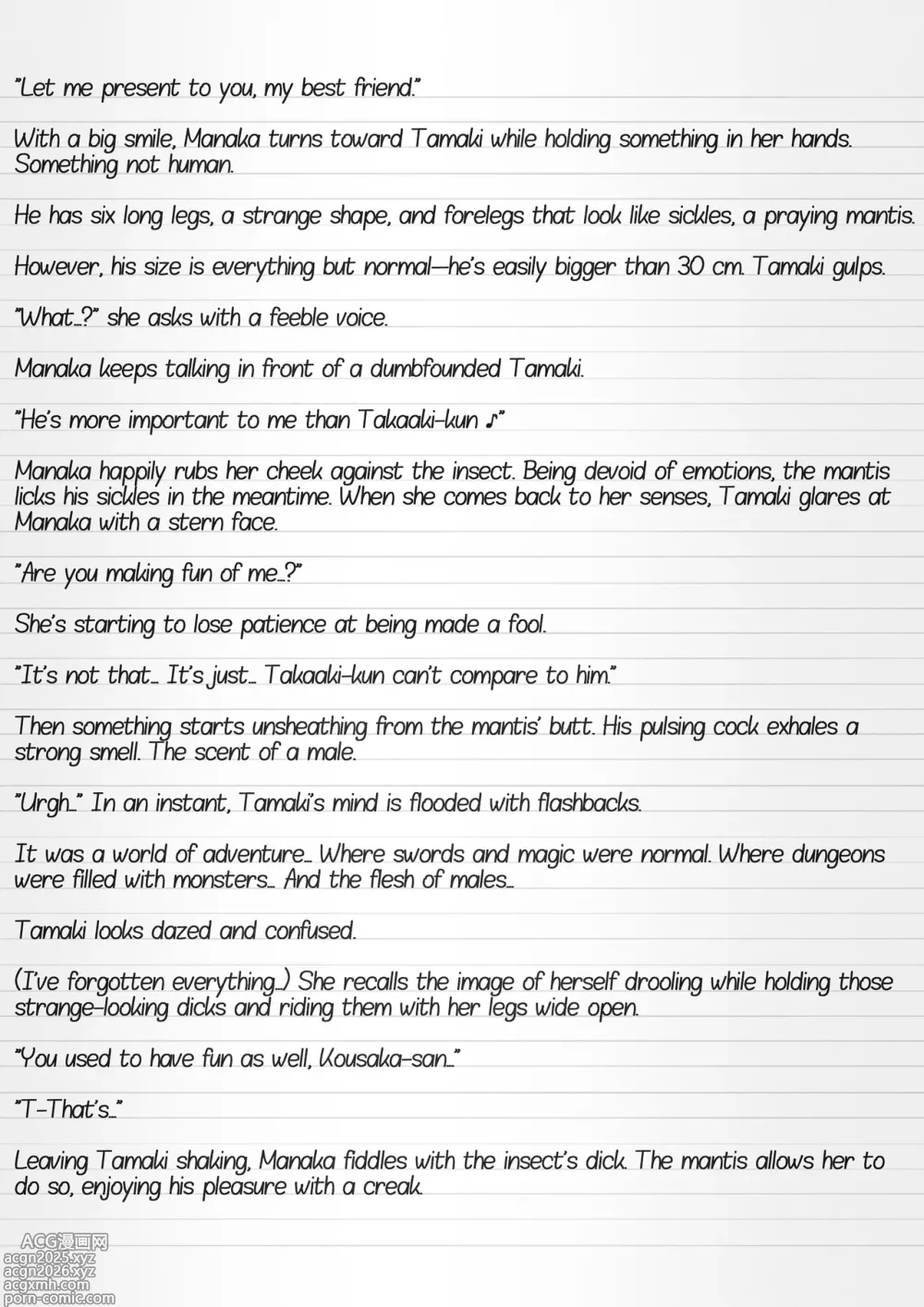 "Let me present to you, my best friend."

With a big smile, Manaka turns toward Tamaki while holding something in her hands. Something not human.

He has six long legs, a strange shape, and forelegs that look like sickles, a praying mantis.

However, his size is everything but normal—he's easily bigger than 30 cm. Tamaki gulps.

"What...?" she asks with a feeble voice.

Manaka keeps talking in front of a dumbfounded Tamaki.

"He's more important to me than Takaaki-kun ♪"

Manaka happily rubs her cheek against the insect. Being devoid of emotions, the mantis licks his sickles in the meantime. When she comes back to her senses, Tamaki glares at Manaka with a stern face.

"Are you making fun of me...?"

She's starting to lose patience at being made a fool.

"It's not that... It's just... Takaaki-kun can't compare to him."

Then something starts unsheathing from the mantis' butt. His pulsing cock exhales a strong smell. The scent of a male.

"Urgh..." In an instant, Tamaki's mind is flooded with flashbacks.

It was a world of adventure... Where swords and magic were normal. Where dungeons were filled with monsters... And the flesh of males...

Tamaki looks dazed and confused.

(I've forgotten everything...) She recalls the image of herself drooling while holding those strange-looking dicks and riding them with her legs wide open.

"You used to have fun as well, Kousaka-san..."

"T-That's..."

Leaving Tamaki shaking, Manaka fiddles with the insect's dick. The mantis allows her to do so, enjoying his pleasure with a creak.

ACG漫画网
acgn2025.xyz
acgn2026.xyz
acgxmh.com
porn-comic.com